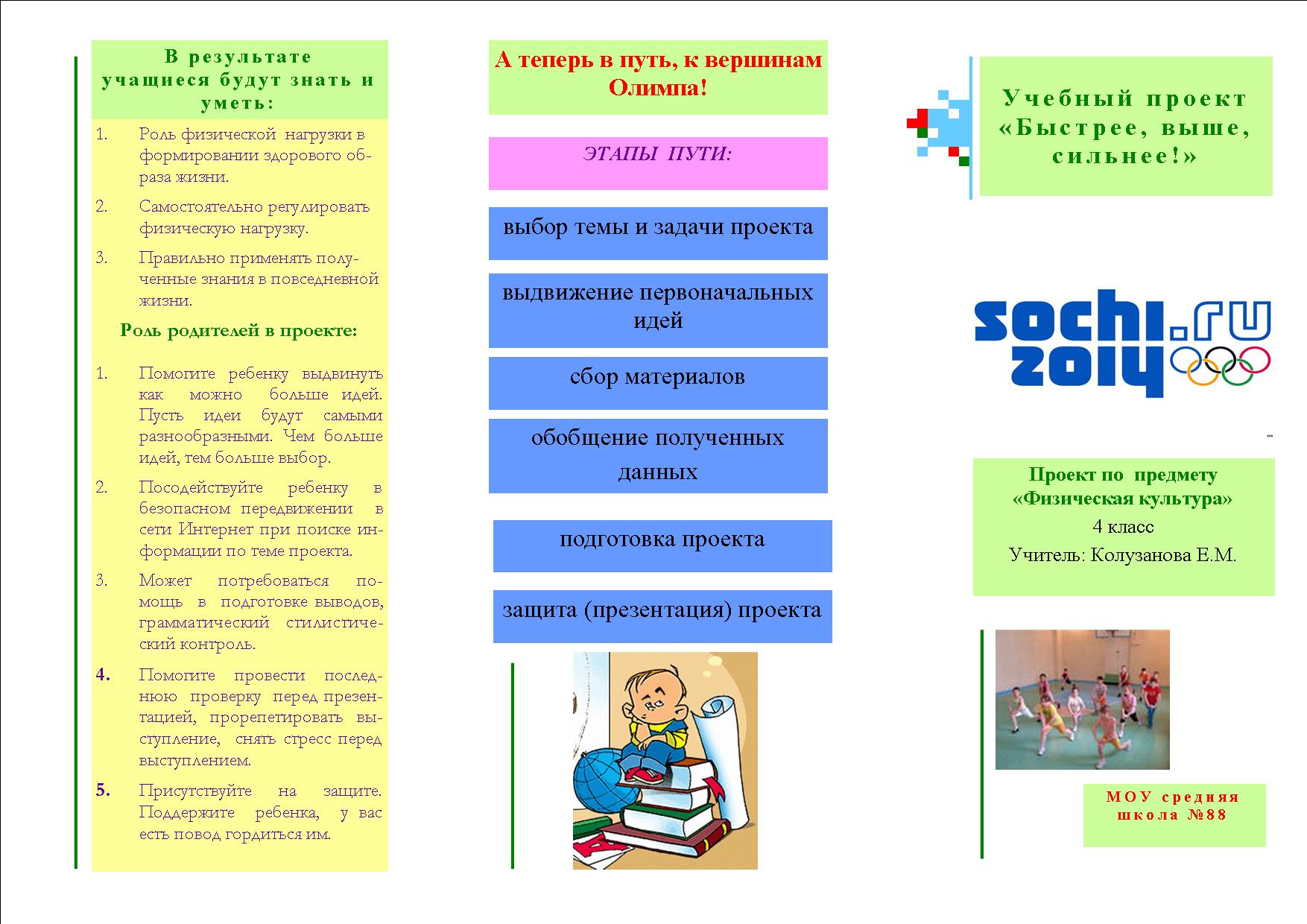 В результате учащиеся будут знать и уметь:

1. Роль физической нагрузки в формировании здорового образа жизни.
2. Самостоятельно регулировать физическую нагрузку.
3. Правильно применять полученные знания в повседневной жизни.

Роль родителей в проекте:

1. Помогите ребенку выдвинуть как можно больше идей. Пусть идеи будут самыми разнообразными. Чем больше идей, тем больше выбор.
2. Посодействуйте ребенку в безопасном передвижении в сети Интернет при поиске информации по теме проекта.
3. Может потребоваться помощь в подготовке выводов, грамматический стилистический контроль.
4. Помогите провести последнюю проверку перед презентацией, прорепетировать выступление, снять стресс перед выступлением.
5. Присутствуйте на защите. Поддержите ребенка, у вас есть повод гордиться им.

А теперь в путь, к вершинам Олимпа!

ЭТАПЫ ПУТИ:

выбор темы и задачи проекта

выдвижение первоначальных идей

сбор материалов

обобщение полученных данных

подготовка проекта

защита (презентация) проекта

Учебный проект «Быстрее, выше, сильнее!»

sochi.ru 2014

Проект по предмету «Физическая культура»
4 класс
Учитель: Колузанова Е.М.

МОУ средняя школа №88